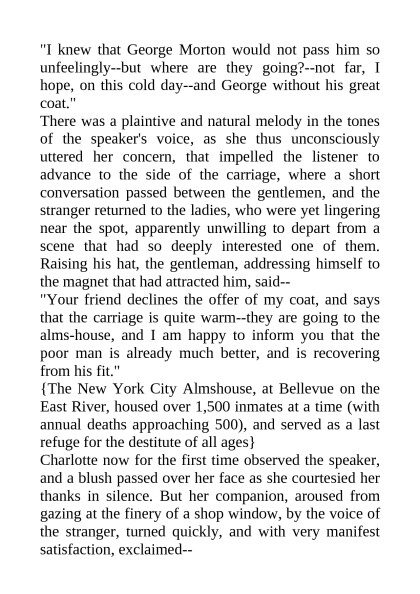 "I knew that George Morton would not pass him so unfeelingly--but where are they going?--not far, I hope, on this cold day--and George without his great coat."

There was a plaintive and natural melody in the tones of the speaker's voice, as she thus unconsciously uttered her concern, that impelled the listener to advance to the side of the carriage, where a short conversation passed between the gentlemen, and the stranger returned to the ladies, who were yet lingering near the spot, apparently unwilling to depart from a scene that had so deeply interested one of them. Raising his hat, the gentleman, addressing himself to the magnet that had attracted him, said--

"Your friend declines the offer of my coat, and says that the carriage is quite warm--they are going to the alms-house, and I am happy to inform you that the poor man is already much better, and is recovering from his fit."

{The New York City Almshouse, at Bellevue on the East River, housed over 1,500 inmates at a time (with annual deaths approaching 500), and served as a last refuge for the destitute of all ages}

Charlotte now for the first time observed the speaker, and a blush passed over her face as she courtesied her thanks in silence. But her companion, aroused from gazing at the finery of a shop window, by the voice of the stranger, turned quickly, and with very manifest satisfaction, exclaimed--